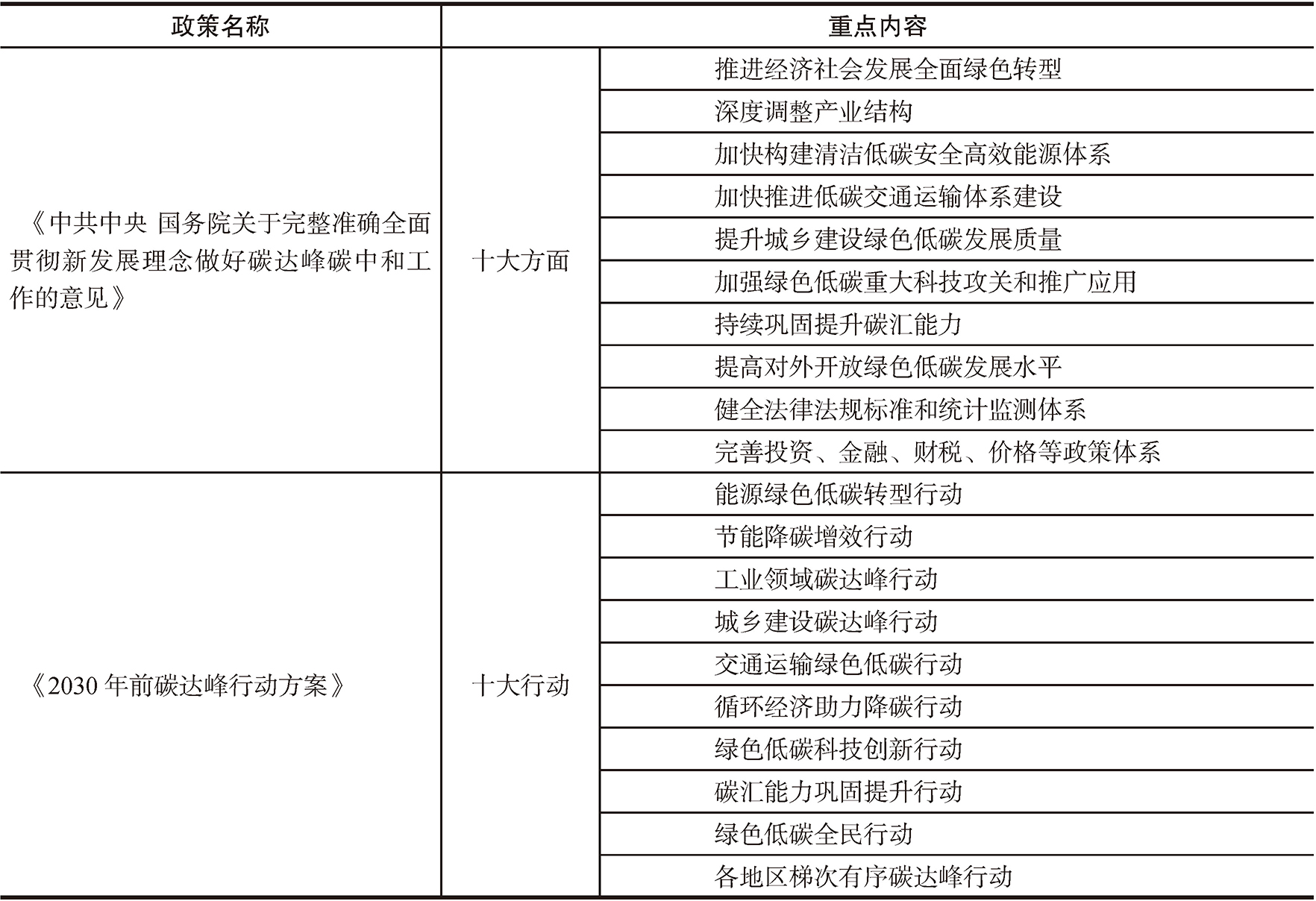 | 政策名称 | 重点内容 | |
|---|---|---|
| 《中共中央 国务院关于完整准确全面贯彻新发展理念做好碳达峰碳中和工作的意见》 | 十大方面 | 推进经济社会发展全面绿色转型 |
| | | 深度调整产业结构 |
| | | 加快构建清洁低碳安全高效能源体系 |
| | | 加快推进低碳交通运输体系建设 |
| | | 提升城乡建设绿色低碳发展质量 |
| | | 加强绿色低碳重大科技攻关和推广应用 |
| | | 持续巩固提升碳汇能力 |
| | | 提高对外开放绿色低碳发展水平 |
| | | 健全法律法规标准和统计监测体系 |
| | | 完善投资、金融、财税、价格等政策体系 |
| 《2030 年前碳达峰行动方案》 | 十大行动 | 能源绿色低碳转型行动 |
| | | 节能降碳增效行动 |
| | | 工业领域碳达峰行动 |
| | | 城乡建设碳达峰行动 |
| | | 交通运输绿色低碳行动 |
| | | 循环经济助力降碳行动 |
| | | 绿色低碳科技创新行动 |
| | | 碳汇能力巩固提升行动 |
| | | 绿色低碳全民行动 |
| | | 各地区梯次有序碳达峰行动 |